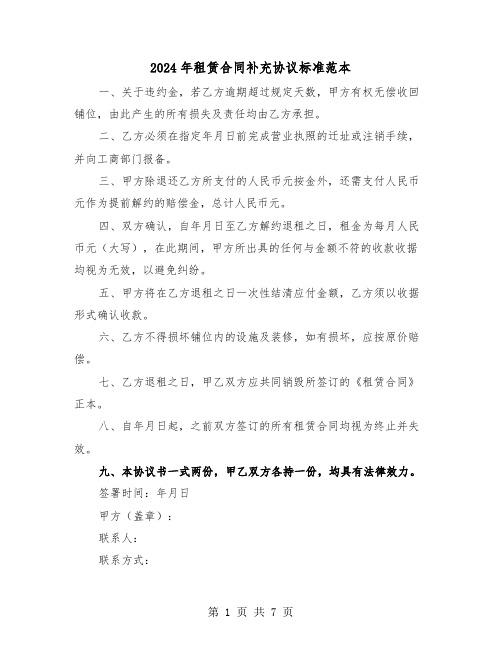 2024年租赁合同补充协议标准范本

一、关于违约金，若乙方逾期超过规定天数，甲方有权无偿收回铺位，由此产生的所有损失及责任均由乙方承担。

二、乙方必须在指定年月日前完成营业执照的迁址或注销手续，并向工商部门报备。

三、甲方除退还乙方所支付的人民币元按金外，还需支付人民币元作为提前解约的赔偿金，总计人民币元。

四、双方确认，自年月日至乙方解约退租之日，租金为每月人民币元（大写），在此期间，甲方所出具的任何与金额不符的收款收据均视为无效，以避免纠纷。

五、甲方将在乙方退租之日一次性结清应付金额，乙方须以收据形式确认收款。

六、乙方不得损坏铺位内的设施及装修，如有损坏，应按原价赔偿。

七、乙方退租之日，甲乙双方应共同销毁所签订的《租赁合同》正本。

八、自年月日起，之前双方签订的所有租赁合同均视为终止并失效。

九、本协议书一式两份，甲乙双方各持一份，均具有法律效力。

签署时间：年月日

甲方（盖章）：

联系人：

联系方式：

第 1 页 共 7 页